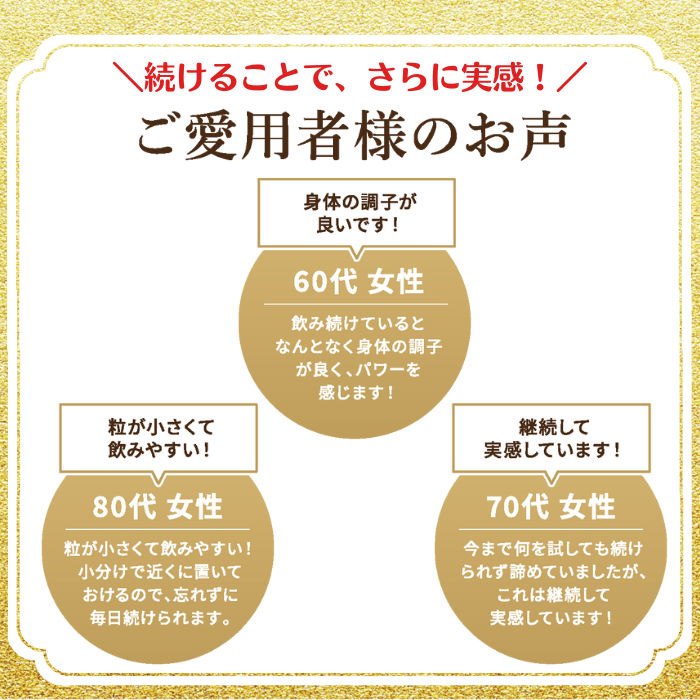 ＼続けることで、さらに実感！／
ご愛用者様のお声

身体の調子が良いです！

60代 女性

飲み続けているとなんとなく身体の調子が良く、パワーを感じます！

粒が小さくて飲みやすい！

80代 女性

粒が小さくて飲みやすい！小分けで近くに置いておけるので、忘れずに毎日続けられます。

継続して実感しています！

70代 女性

今まで何を試しても続けられず諦めていましたが、これは継続して実感しています！